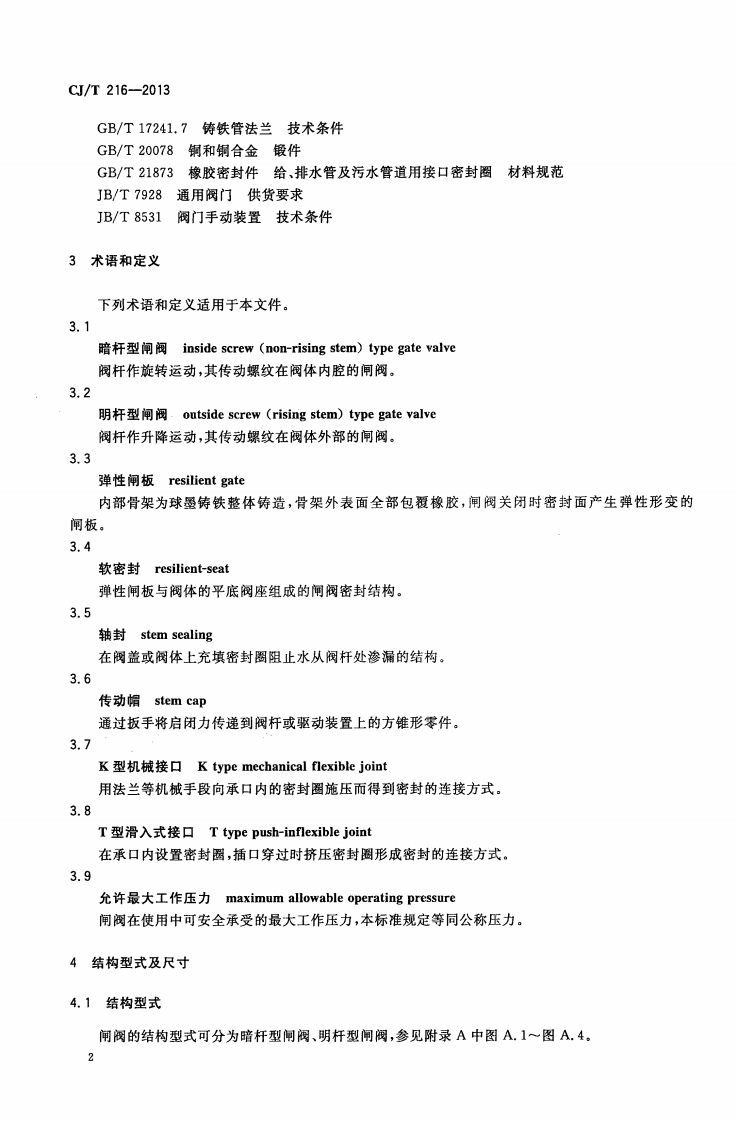 CJ/T 216—2013

GB/T 17241.7 铸铁管法兰 技术条件
GB/T 20078 铜和铜合金 锻件
GB/T 21873 橡胶密封件 给、排水管及污水管道用接口密封圈 材料规范
JB/T 7928 通用阀门 供货要求
JB/T 8531 阀门手动装置 技术条件

3 术语和定义

下列术语和定义适用于本文件。

3.1

暗杆型闸阀 inside screw (non-rising stem) type gate valve

阀杆作旋转运动，其传动螺纹在阀体内腔的闸阀。

3.2

明杆型闸阀 outside screw (rising stem) type gate valve

阀杆作升降运动，其传动螺纹在阀体外部的闸阀。

3.3

弹性闸板 resilient gate

内部骨架为球墨铸铁整体铸造，骨架外表面全部包覆橡胶，闸阀关闭时密封面产生弹性形变的闸板。

3.4

软密封 resilient-seat

弹性闸板与阀体的平底阀座组成的闸阀密封结构。

3.5

轴封 stem sealing

在阀盖或阀体上充填密封圈阻止水从阀杆处渗漏的结构。

3.6

传动帽 stem cap

通过扳手将启闭力传递到阀杆或驱动装置上的方锥形零件。

3.7

K型机械接口 K type mechanical flexible joint

用法兰等机械手段向承口内的密封圈施压而得到密封的连接方式。

3.8

T型滑入式接口 T type push-inflexible joint

在承口内设置密封圈，插口穿过时挤压密封圈形成密封的连接方式。

3.9

允许最大工作压力 maximum allowable operating pressure

闸阀在使用中可安全承受的最大工作压力，本标准规定等同公称压力。

4 结构型式及尺寸

4.1 结构型式

闸阀的结构型式可分为暗杆型闸阀、明杆型闸阀，参见附录A中图A.1～图A.4。

2